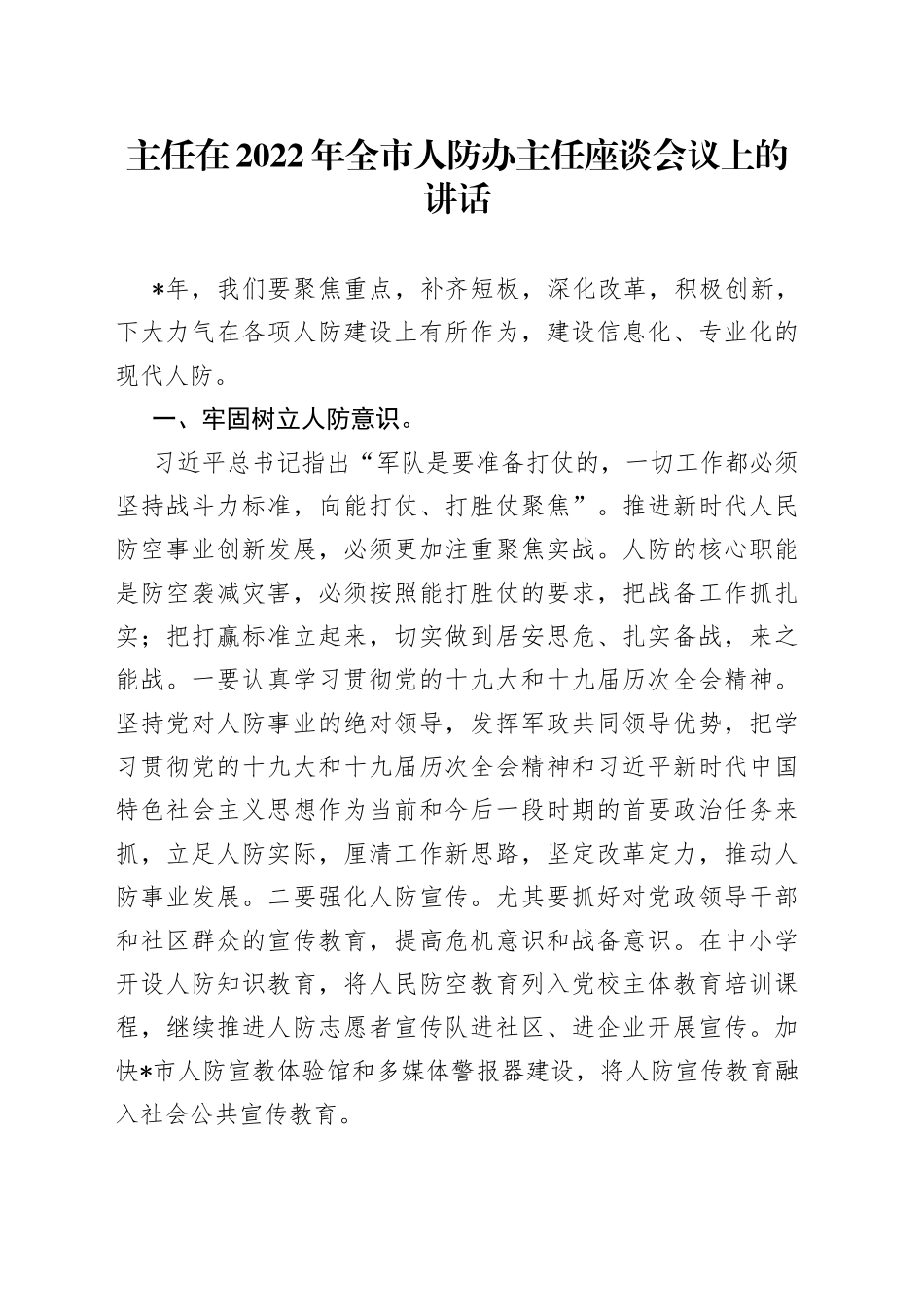 主任在2022年全市人防办主任座谈会议上的讲话

*年，我们要聚焦重点，补齐短板，深化改革，积极创新，下大力气在各项人防建设上有所作为，建设信息化、专业化的现代人防。

一、牢固树立人防意识。

习近平总书记指出“军队是要准备打仗的，一切工作都必须坚持战斗力标准，向能打仗、打胜仗聚焦”。推进新时代人民防空事业创新发展，必须更加注重聚焦实战。人防的核心职能是防空袭减灾害，必须按照能打胜仗的要求，把战备工作抓扎实；把打赢标准立起来，切实做到居安思危、扎实备战，来之能战。一要认真学习贯彻党的十九大和十九届历次全会精神。坚持党对人防事业的绝对领导，发挥军政共同领导优势，把学习贯彻党的十九大和十九届历次全会精神和习近平新时代中国特色社会主义思想作为当前和今后一段时期的首要政治任务来抓，立足人防实际，厘清工作新思路，坚定改革定力，推动人防事业发展。二要强化人防宣传。尤其要抓好对党政领导干部和社区群众的宣传教育，提高危机意识和战备意识。在中小学开设人防知识教育，将人民防空教育列入党校主体教育培训课程，继续推进人防志愿者宣传队进社区、进企业开展宣传。加快*市人防宣教体验馆和多媒体警报器建设，将人防宣传教育融入社会公共宣传教育。